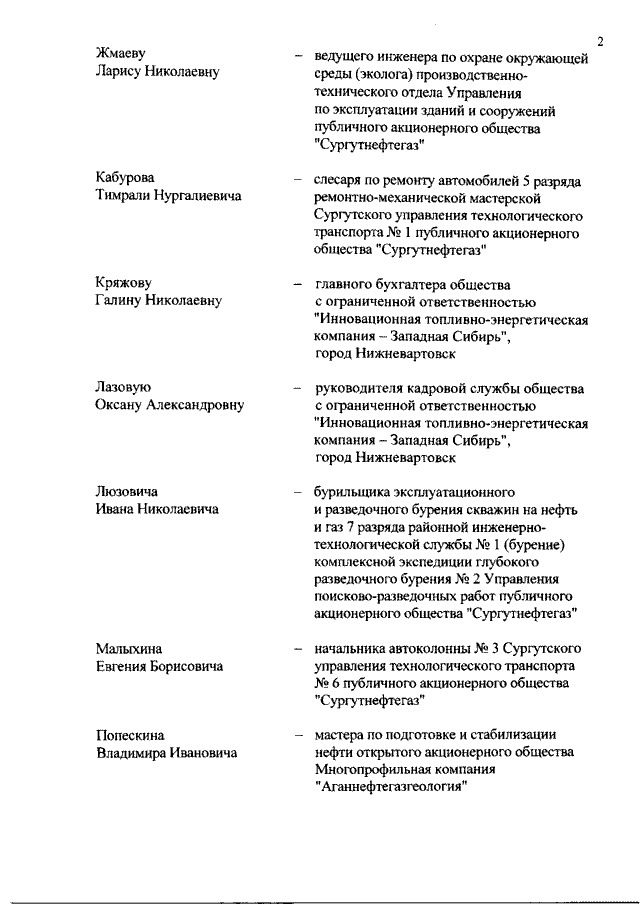 2

Жмаеву
Ларису Николаевну

– ведущего инженера по охране окружающей среды (эколога) производственно-технического отдела Управления по эксплуатации зданий и сооружений публичного акционерного общества "Сургутнефтегаз"

Кабурова
Тимрали Нургалиевича

– слесаря по ремонту автомобилей 5 разряда ремонтно-механической мастерской Сургутского управления технологического транспорта № 1 публичного акционерного общества "Сургутнефтегаз"

Кряжову
Галину Николаевну

– главного бухгалтера общества с ограниченной ответственностью "Инновационная топливно-энергетическая компания – Западная Сибирь", город Нижневартовск

Лазовую
Оксану Александровну

– руководителя кадровой службы общества с ограниченной ответственностью "Инновационная топливно-энергетическая компания – Западная Сибирь", город Нижневартовск

Люзовича
Ивана Николаевича

– бурильщика эксплуатационного и разведочного бурения скважин на нефть и газ 7 разряда районной инженерно-технологической службы № 1 (бурение) комплексной экспедиции глубокого разведочного бурения № 2 Управления поисково-разведочных работ публичного акционерного общества "Сургутнефтегаз"

Малыхина
Евгения Борисовича

– начальника автоколонны № 3 Сургутского управления технологического транспорта № 6 публичного акционерного общества "Сургутнефтегаз"

Попескина
Владимира Ивановича

– мастера по подготовке и стабилизации нефти открытого акционерного общества Многопрофильная компания "Аганнефтегазгеология"